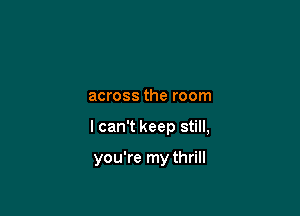 across the room

I can't keep still,

you're my thrill